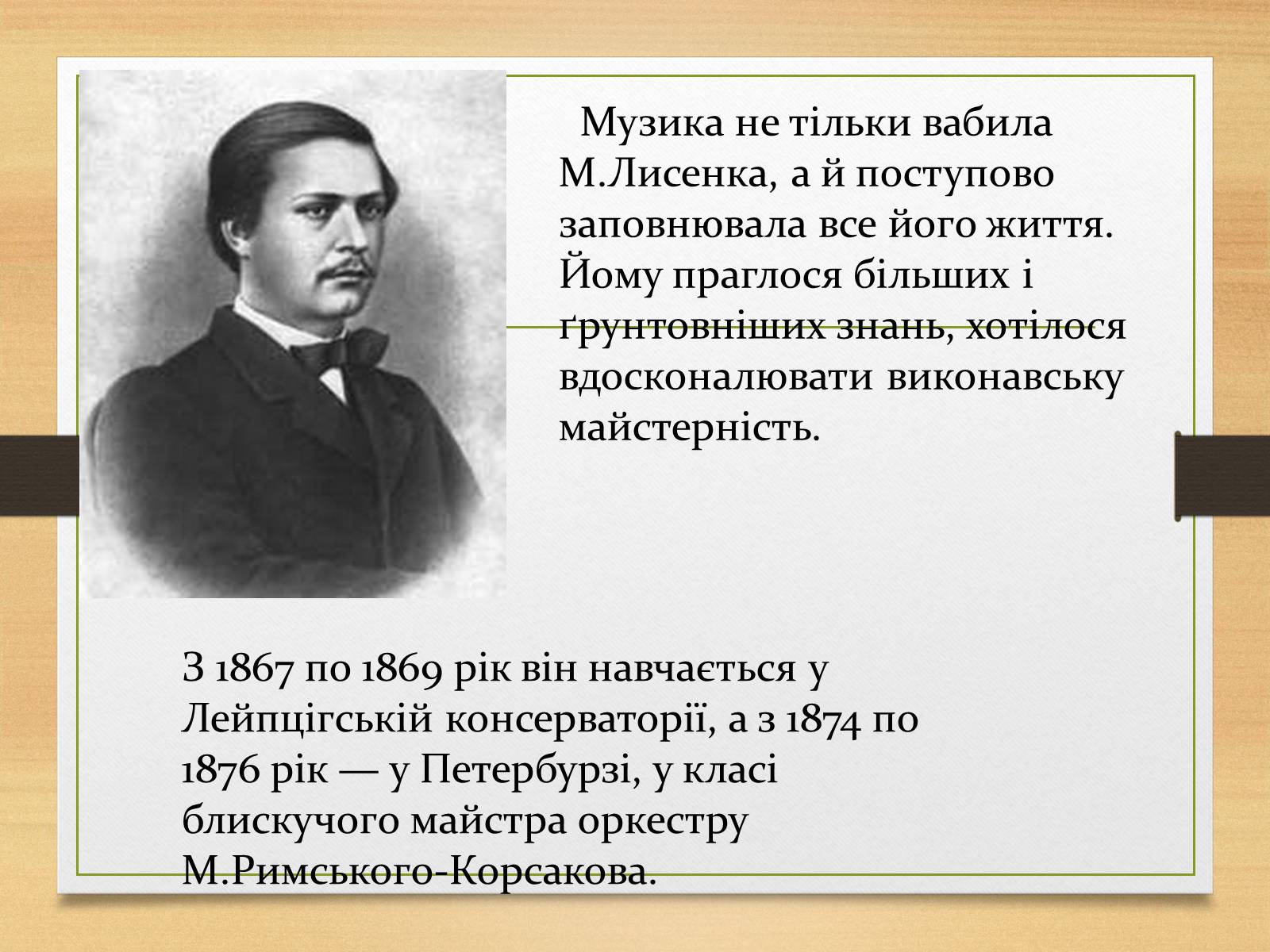 Музика не тільки вабила М.Лисенка, а й поступово заповнювала все його життя. Йому праглося більших і ґрунтовніших знань, хотілося вдосконалювати виконавську майстерність.

З 1867 по 1869 рік він навчається у Лейпцігській консерваторії, а з 1874 по 1876 рік — у Петербурзі, у класі блискучого майстра оркестру М.Римського-Корсакова.